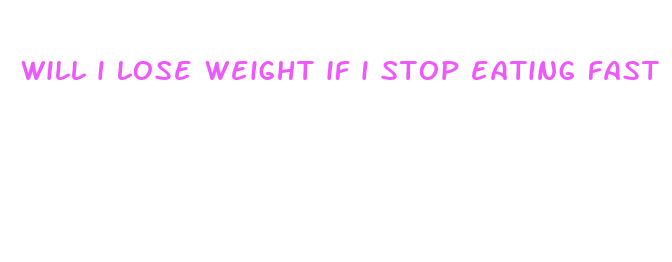 WILL I LOSE WEIGHT IF I STOP EATING FAST